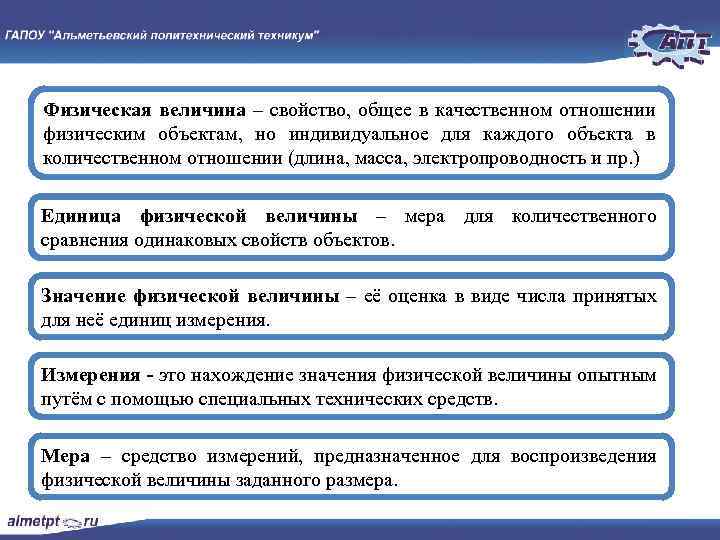 ГАПОУ "Альметьевский политехнический техникум"

АПТ

Физическая величина – свойство, общее в качественном отношении физическим объектам, но индивидуальное для каждого объекта в количественном отношении (длина, масса, электропроводность и пр.)

Единица физической величины – мера для количественного сравнения одинаковых свойств объектов.

Значение физической величины – её оценка в виде числа принятых для неё единиц измерения.

Измерения - это нахождение значения физической величины опытным путём с помощью специальных технических средств.

Мера – средство измерений, предназначенное для воспроизведения физической величины заданного размера.

almetpt.ru